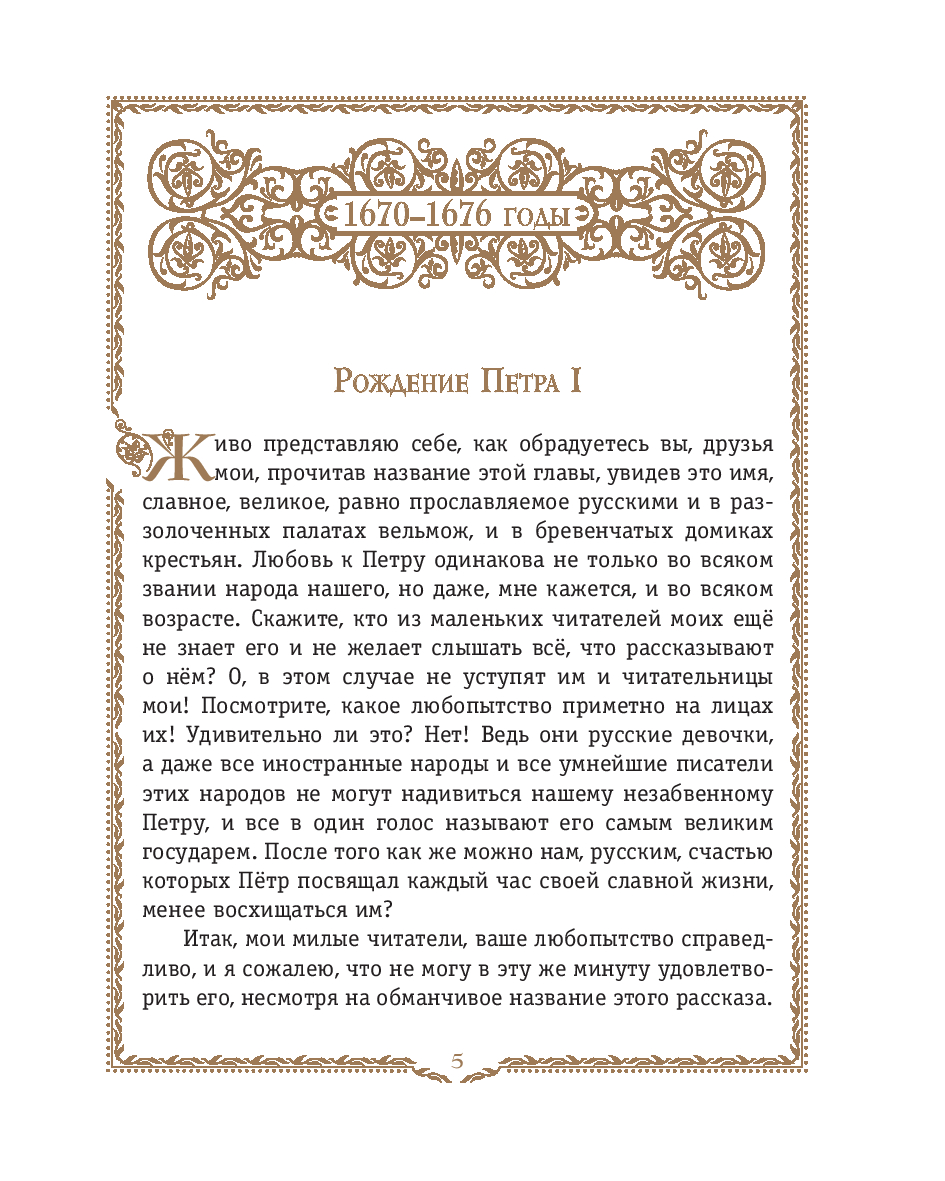 1670–1676 годы

Рождение Петра I

Живо представляю себе, как обрадуетесь вы, друзья мои, прочитав название этой главы, увидев это имя, славное, великое, равно прославляемое русскими и в раззолоченных палатах вельмож, и в бревенчатых домиках крестьян. Любовь к Петру одинакова не только во всяком звании народа нашего, но даже, мне кажется, и во всяком возрасте. Скажите, кто из маленьких читателей моих ещё не знает его и не желает слышать всё, что рассказывают о нём? О, в этом случае не уступят им и читательницы мои! Посмотрите, какое любопытство приметно на лицах их! Удивительно ли это? Нет! Ведь они русские девочки, а даже все иностранные народы и все умнейшие писатели этих народов не могут надивиться нашему незабвенному Петру, и все в один голос называют его самым великим государем. После того как же можно нам, русским, счастью которых Пётр посвящал каждый час своей славной жизни, менее восхищаться им?

Итак, мои милые читатели, ваше любопытство справедливо, и я сожалею, что не могу в эту же минуту удовлетворить его, несмотря на обманчивое название этого рассказа.

5